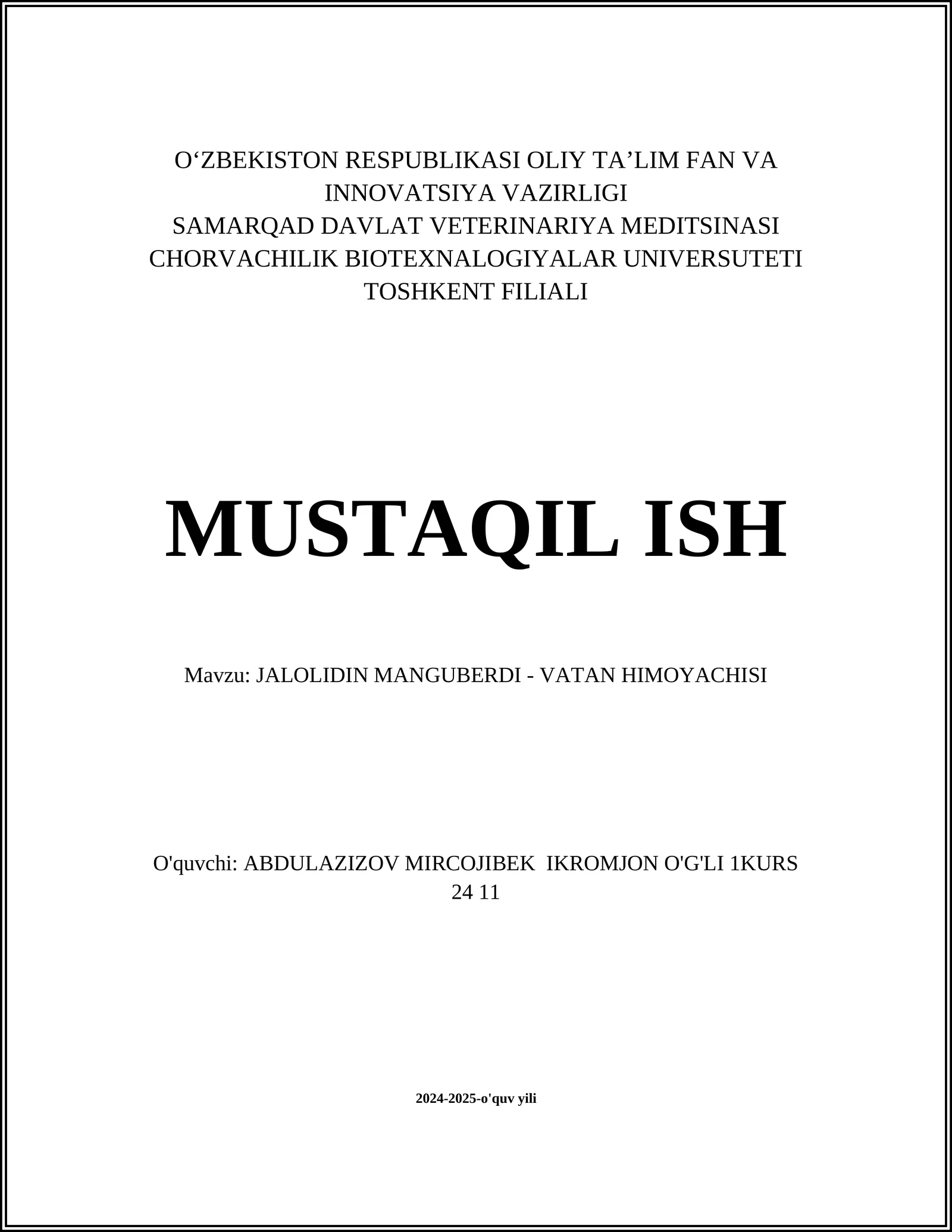 O‘ZBEKISTON RESPUBLIKASI OLIY TA’LIM FAN VA INNOVATSIYA VAZIRLIGI
SAMARQAD DAVLAT VETERINARIYA MEDITSINASI CHORVACHILIK BIOTEXNALOGIYALAR UNIVERSUTETI TOSHKENT FILIALI

MUSTAQIL ISH

Mavzu: JALOLIDIN MANGUBERDI - VATAN HIMOYACHISI

O'quvchi: ABDULAZIZOV MIRCOJIBEK IKROMJON O'G'LI 1KURS 24 11

2024-2025-o'quv yili